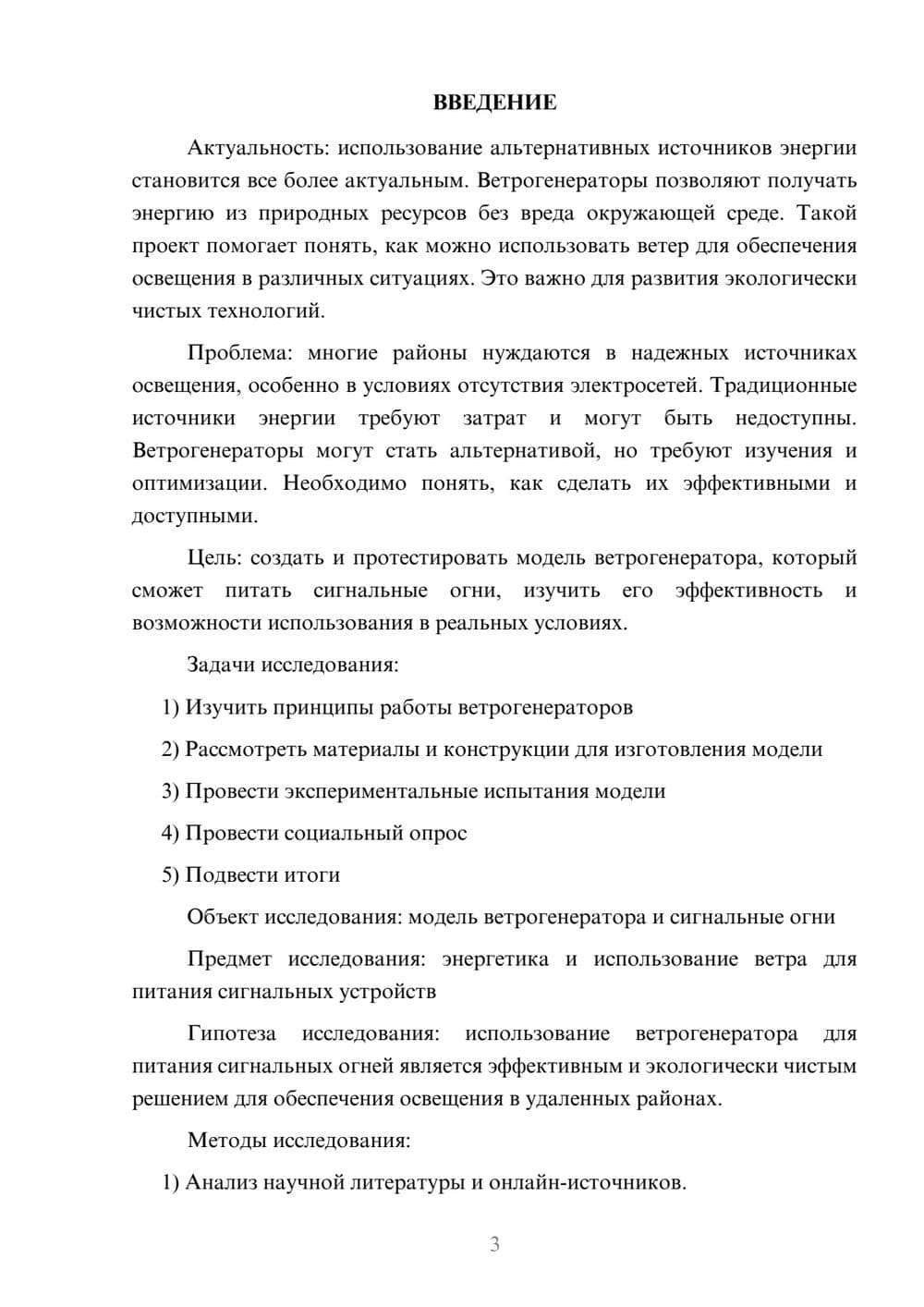 ВВЕДЕНИЕ

Актуальность: использование альтернативных источников энергии становится все более актуальным. Ветрогенераторы позволяют получать энергию из природных ресурсов без вреда окружающей среде. Такой проект помогает понять, как можно использовать ветер для обеспечения освещения в различных ситуациях. Это важно для развития экологически чистых технологий.

Проблема: многие районы нуждаются в надежных источниках освещения, особенно в условиях отсутствия электросетей. Традиционные источники энергии требуют затрат и могут быть недоступны. Ветрогенераторы могут стать альтернативой, но требуют изучения и оптимизации. Необходимо понять, как сделать их эффективными и доступными.

Цель: создать и протестировать модель ветрогенератора, который сможет питать сигнальные огни, изучить его эффективность и возможности использования в реальных условиях.

Задачи исследования:

1) Изучить принципы работы ветрогенераторов

2) Рассмотреть материалы и конструкции для изготовления модели

3) Провести экспериментальные испытания модели

4) Провести социальный опрос

5) Подвести итоги

Объект исследования: модель ветрогенератора и сигнальные огни

Предмет исследования: энергетика и использование ветра для питания сигнальных устройств

Гипотеза исследования: использование ветрогенератора для питания сигнальных огней является эффективным и экологически чистым решением для обеспечения освещения в удаленных районах.

Методы исследования:

1) Анализ научной литературы и онлайн-источников.

3